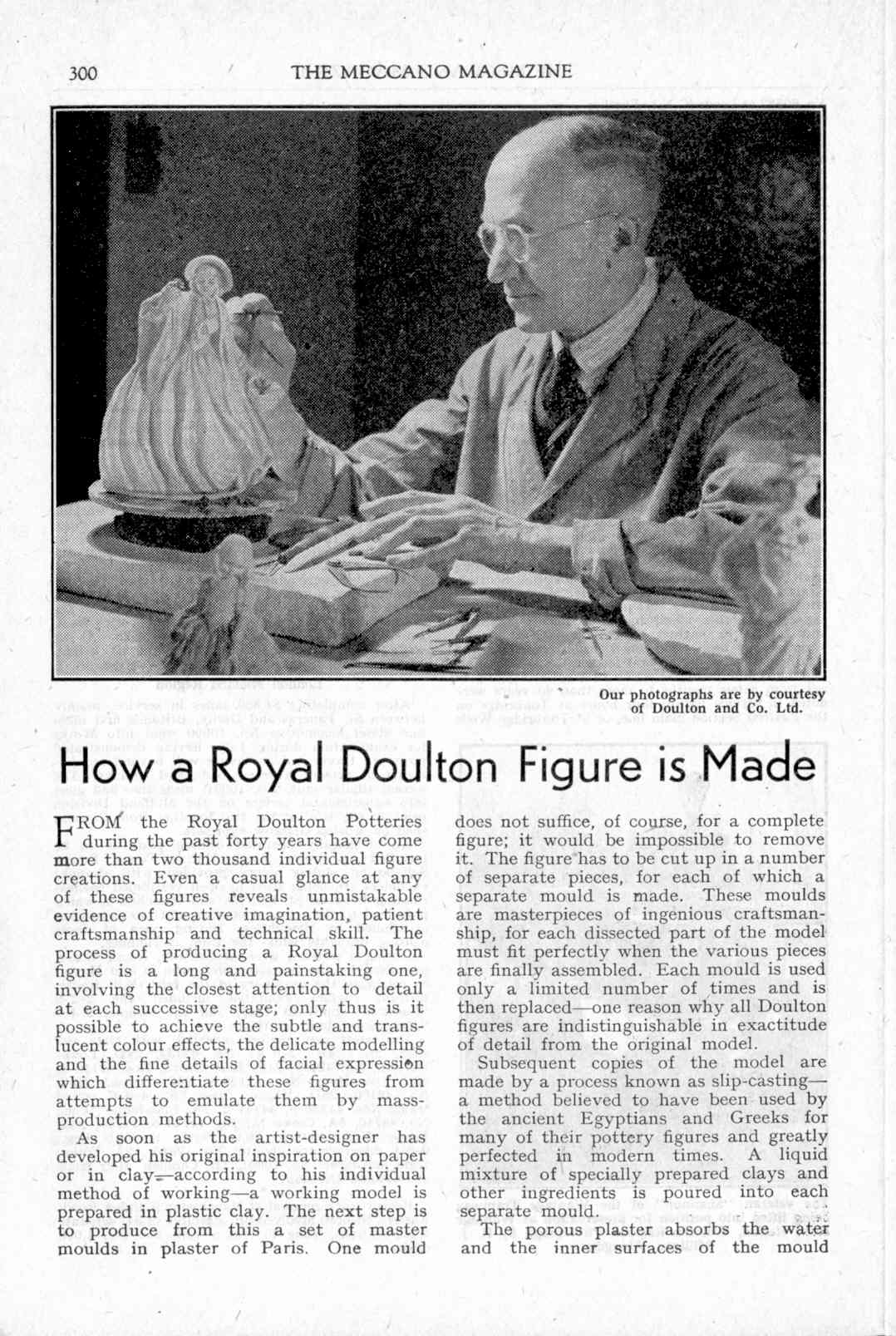 300 THE MECCANO MAGAZINE

Our photographs are by courtesy of Doulton and Co. Ltd.

How a Royal Doulton Figure is Made

FROM the Royal Doulton Potteries during the past forty years have come more than two thousand individual figure creations. Even a casual glance at any of these figures reveals unmistakable evidence of creative imagination, patient craftsmanship and technical skill. The process of producing a Royal Doulton figure is a long and painstaking one, involving the closest attention to detail at each successive stage; only thus is it possible to achieve the subtle and translucent colour effects, the delicate modelling and the fine details of facial expression which differentiate these figures from attempts to emulate them by mass-production methods.

As soon as the artist-designer has developed his original inspiration on paper or in clay—according to his individual method of working—a working model is prepared in plastic clay. The next step is to produce from this a set of master moulds in plaster of Paris. One mould does not suffice, of course, for a complete figure; it would be impossible to remove it. The figure has to be cut up in a number of separate pieces, for each of which a separate mould is made. These moulds are masterpieces of ingenious craftsmanship, for each dissected part of the model must fit perfectly when the various pieces are finally assembled. Each mould is used only a limited number of times and is then replaced—one reason why all Doulton figures are indistinguishable in exactitude of detail from the original model.

Subsequent copies of the model are made by a process known as slip-casting—a method believed to have been used by the ancient Egyptians and Greeks for many of their pottery figures and greatly perfected in modern times. A liquid mixture of specially prepared clays and other ingredients is poured into each separate mould.

The porous plaster absorbs the water and the inner surfaces of the mould